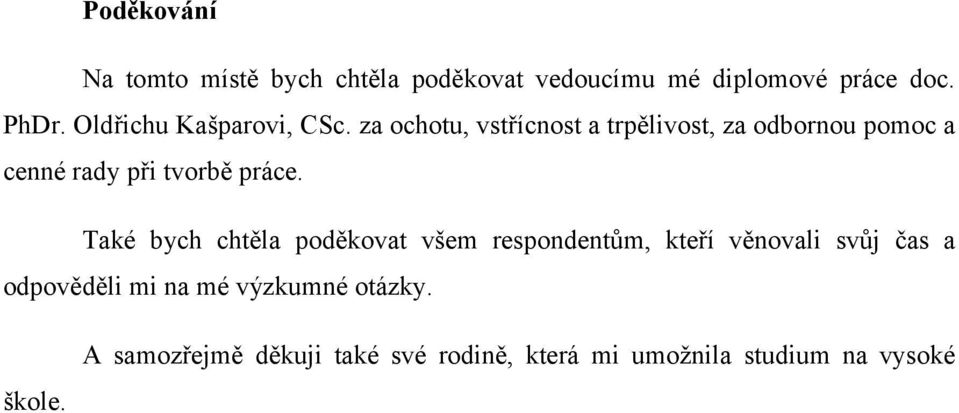 Poděkování

Na tomto místě bych chtěla poděkovat vedoucímu mé diplomové práce doc. PhDr. Oldřichu Kašparovi, CSc. za ochotu, vstřícnost a trpělivost, za odbornou pomoc a cenné rady při tvorbě práce.

Také bych chtěla poděkovat všem respondentům, kteří věnovali svůj čas a odpověděli mi na mé výzkumné otázky.

A samozřejmě děkuji také své rodině, která mi umožnila studium na vysoké škole.